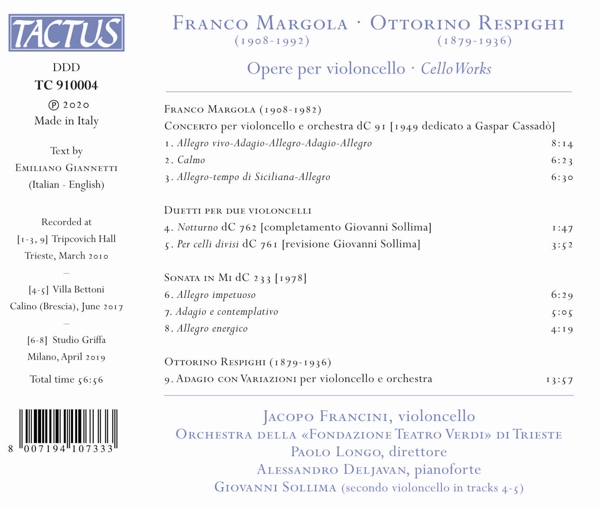 TACTUS

DDD
TC 910004
℗ 2020
Made in Italy

Text by
Emiliano Giannetti
(Italian - English)

Recorded at
[1-3, 9] Tripcovich Hall
Trieste, March 2010
–
[4-5] Villa Bettoni
Calino (Brescia), June 2017
–
[6-8] Studio Griffa
Milano, April 2019

Total time 56:56

8 007194 107333

Franco Margola · Ottorino Respighi
(1908-1992) (1879-1936)

Opere per violoncello · Cello Works

Franco Margola (1908-1982)
Concerto per violoncello e orchestra dC 91 [1949 dedicato a Gaspar Cassadò]
1. Allegro vivo-Adagio-Allegro-Adagio-Allegro 8:14
2. Calmo 6:23
3. Allegro-tempo di Siciliana-Allegro 6:30

Duetti per due violoncelli
4. Notturno dC 762 [completamento Giovanni Sollima] 1:47
5. Per celli divisi dC 761 [revisione Giovanni Sollima] 3:52

Sonata in Mi dC 233 [1978]
6. Allegro impetuoso 6:29
7. Adagio e contemplativo 5:05
8. Allegro energico 4:19

Ottorino Respighi (1879-1936)
9. Adagio con Variazioni per violoncello e orchestra 13:57

Jacopo Francini, violoncello
Orchestra della «Fondazione Teatro Verdi» di Trieste
Paolo Longo, direttore
Alessandro Deljavan, pianoforte
Giovanni Sollima (secondo violoncello in tracks 4-5)